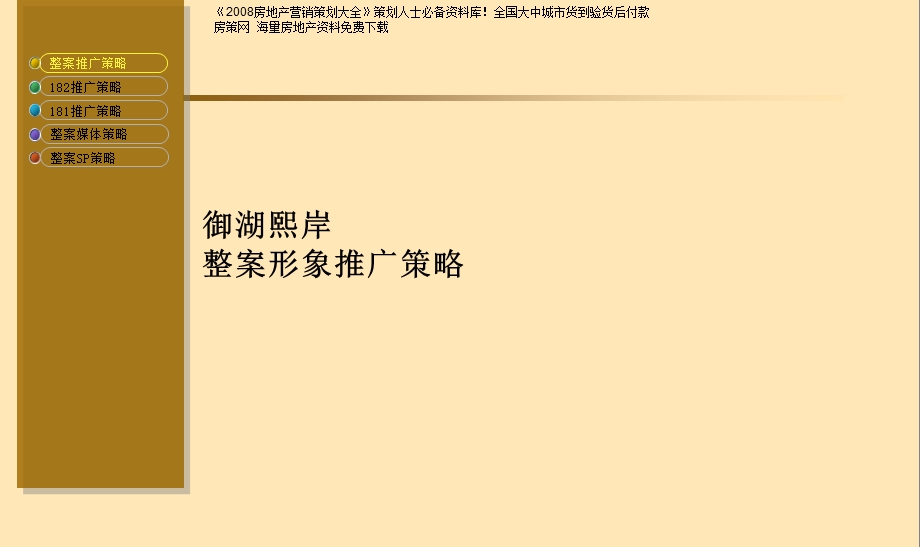 《2008房地产营销策划大全》策划人士必备资料库！全国大中城市货到验货后付款
房策网 海量房地产资料免费下载

整案推广策略
182推广策略
181推广策略
整案媒体策略
整案SP策略

御湖熙岸
整案形象推广策略